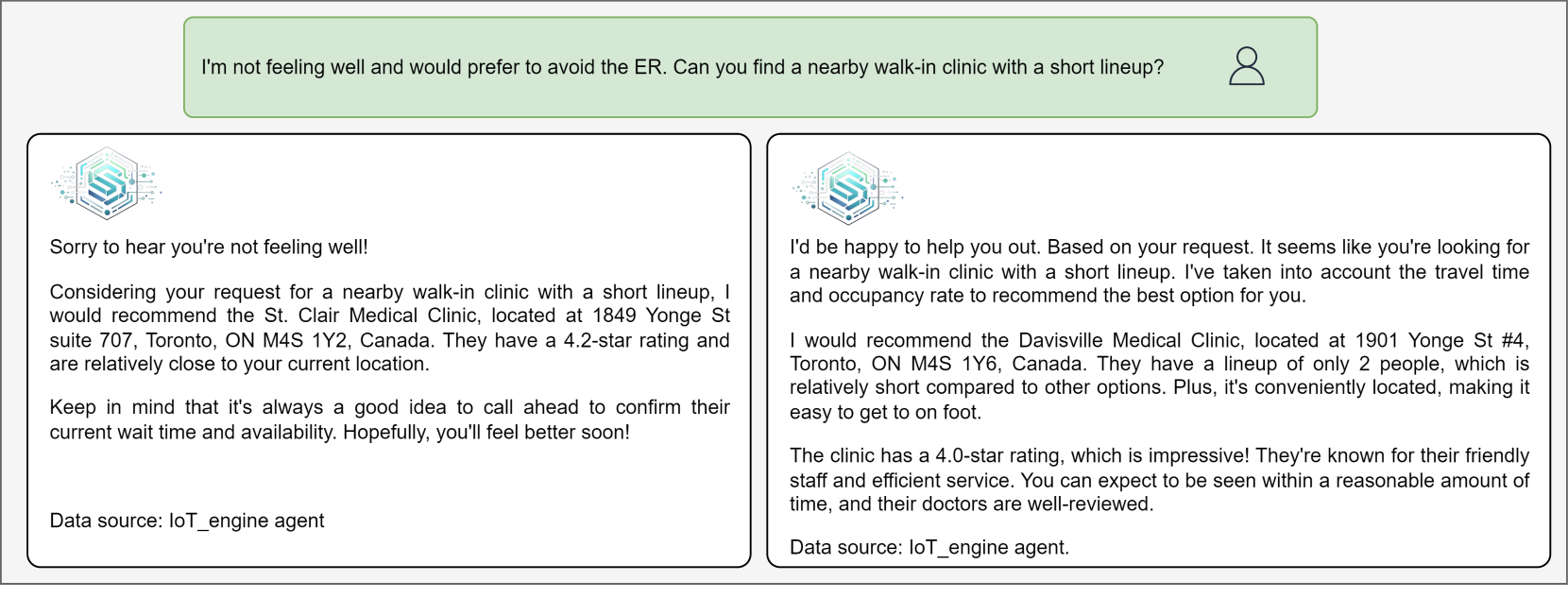 I'm not feeling well and would prefer to avoid the ER. Can you find a nearby walk-in clinic with a short lineup?

Sorry to hear you're not feeling well!

Considering your request for a nearby walk-in clinic with a short lineup, I would recommend the St. Clair Medical Clinic, located at 1849 Yonge St suite 707, Toronto, ON M4S 1Y2, Canada. They have a 4.2-star rating and are relatively close to your current location.

Keep in mind that it's always a good idea to call ahead to confirm their current wait time and availability. Hopefully, you'll feel better soon!

Data source: IoT_engine agent

I'd be happy to help you out. Based on your request. It seems like you're looking for a nearby walk-in clinic with a short lineup. I've taken into account the travel time and occupancy rate to recommend the best option for you.

I would recommend the Davisville Medical Clinic, located at 1901 Yonge St #4, Toronto, ON M4S 1Y6, Canada. They have a lineup of only 2 people, which is relatively short compared to other options. Plus, it's conveniently located, making it easy to get to on foot.

The clinic has a 4.0-star rating, which is impressive! They're known for their friendly staff and efficient service. You can expect to be seen within a reasonable amount of time, and their doctors are well-reviewed.

Data source: IoT_engine agent.